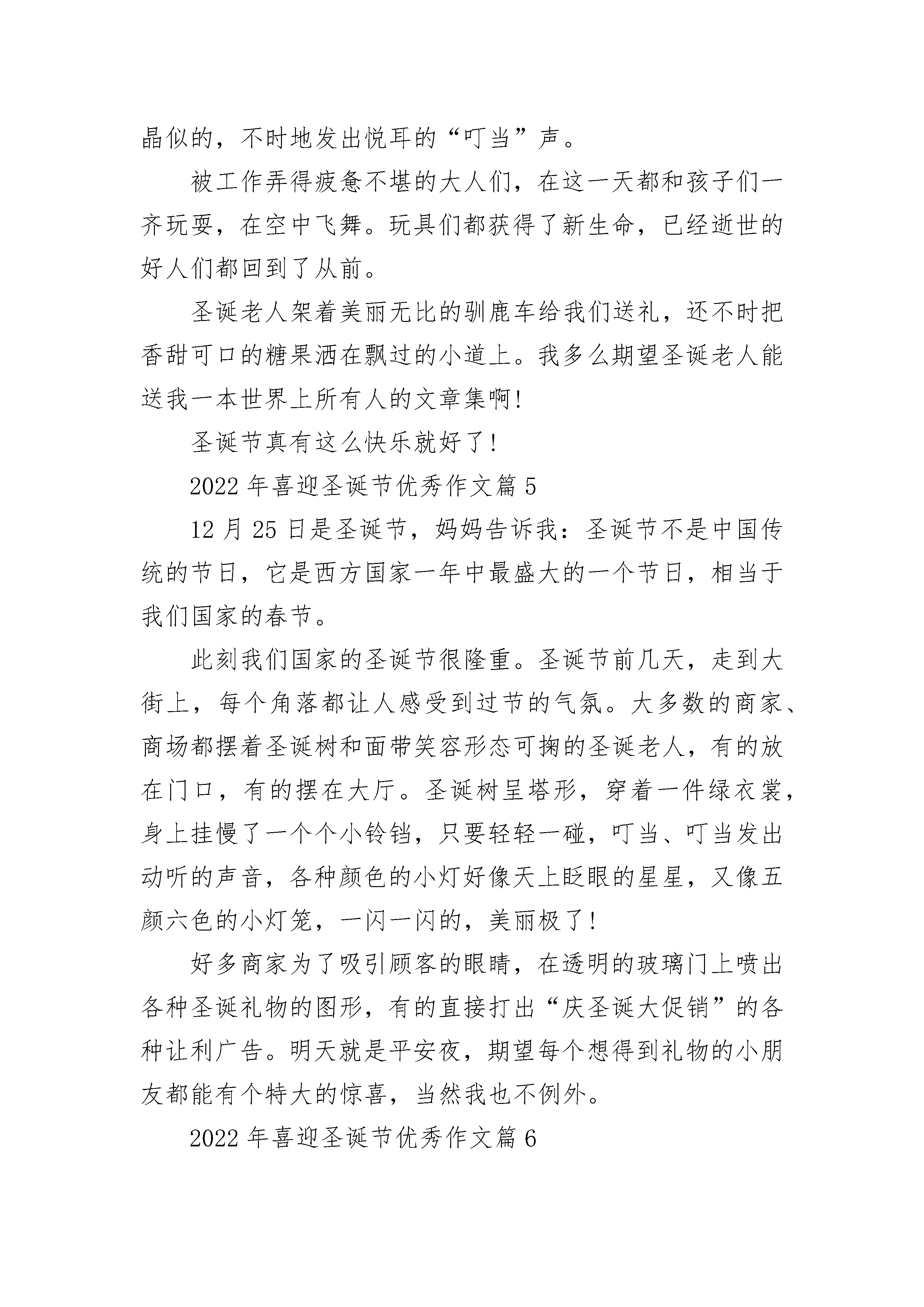 晶似的，不时地发出悦耳的“叮当”声。

被工作弄得疲惫不堪的大人们，在这一天都和孩子们一齐玩耍，在空中飞舞。玩具们都获得了新生命，已经逝世的好人们都回到了从前。

圣诞老人架着美丽无比的驯鹿车给我们送礼，还不时把香甜可口的糖果洒在飘过的小道上。我多么期望圣诞老人能送我一本世界上所有人的文章集啊！

圣诞节真有这么快乐就好了！

2022 年喜迎圣诞节优秀作文篇 5

12 月 25 日是圣诞节，妈妈告诉我：圣诞节不是中国传统的节日，它是西方国家一年中最盛大的一个节日，相当于我们国家的春节。

此刻我们国家的圣诞节很隆重。圣诞节前几天，走到大街上，每个角落都让人感受到过节的气氛。大多数的商家、商场都摆着圣诞树和面带笑容形态可掬的圣诞老人，有的放在门口，有的摆在大厅。圣诞树呈塔形，穿着一件绿衣裳，身上挂慢了一个个小铃铛，只要轻轻一碰，叮当、叮当发出动听的声音，各种颜色的小灯好像天上眨眼的星星，又像五颜六色的小灯笼，一闪一闪的，美丽极了！

好多商家为了吸引顾客的眼睛，在透明的玻璃门上喷出各种圣诞礼物的图形，有的直接打出“庆圣诞大促销”的各种让利广告。明天就是平安夜，期望每个想得到礼物的小朋友都能有个特大的惊喜，当然我也不例外。

2022 年喜迎圣诞节优秀作文篇 6